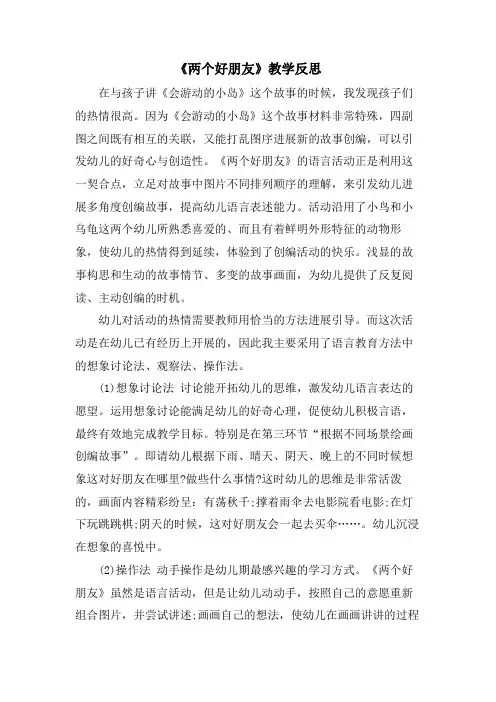 《两个好朋友》教学反思

在与孩子讲《会游动的小岛》这个故事的时候，我发现孩子们的热情很高。因为《会游动的小岛》这个故事材料非常特殊，四副图之间既有相互的关联，又能打乱图序进展新的故事创编，可以引发幼儿的好奇心与创造性。《两个好朋友》的语言活动正是利用这一契合点，立足对故事中图片不同排列顺序的理解，来引发幼儿进展多角度创编故事，提高幼儿语言表述能力。活动沿用了小鸟和小乌龟这两个幼儿所熟悉喜爱的、而且有着鲜明外形特征的动物形象，使幼儿的热情得到延续，体验到了创编活动的快乐。浅显的故事构思和生动的故事情节、多变的故事画面，为幼儿提供了反复阅读、主动创编的时机。

幼儿对活动的热情需要教师用恰当的方法进展引导。而这次活动是在幼儿已有经历上开展的，因此我主要采用了语言教育方法中的想象讨论法、观察法、操作法。

⑴想象讨论法 讨论能开拓幼儿的思维，激发幼儿语言表达的愿望。运用想象讨论能满足幼儿的好奇心理，促使幼儿积极言语，最终有效地完成教学目标。特别是在第三环节“根据不同场景绘画创编故事”。即请幼儿根据下雨、晴天、阴天、晚上的不同时候想象这对好朋友在哪里?做些什么事情?这时幼儿的思维是非常活泼的，画面内容精彩纷呈：有荡秋千;撑着雨伞去电影院看电影;在灯下玩跳跳棋;阴天的时候，这对好朋友会一起去买伞……。幼儿沉浸在想象的喜悦中。

⑵操作法 动手操作是幼儿期最感兴趣的学习方式。《两个好朋友》虽然是语言活动，但是让幼儿动动手，按照自己的意愿重新组合图片，并尝试讲述;画画自己的想法，使幼儿在画画讲讲的过程